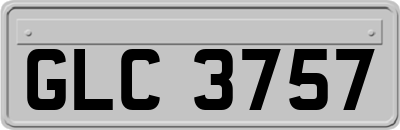 GLC 3757